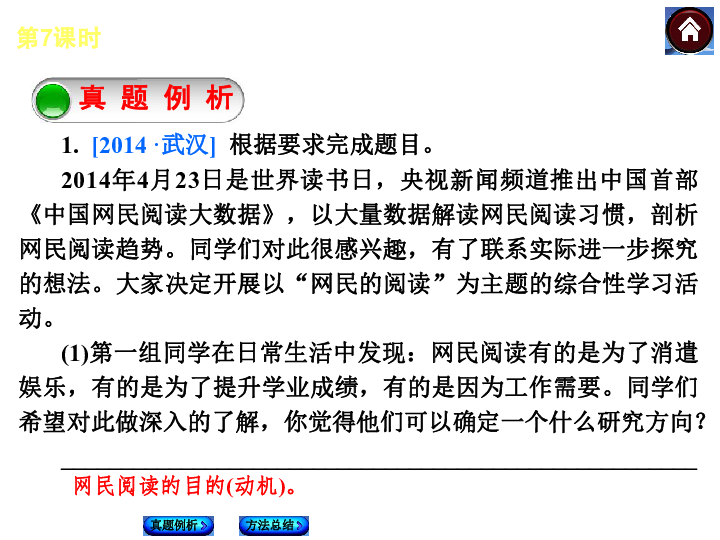 第7课时

真 题 例 析

1. [2014 ·武汉] 根据要求完成题目。

2014年4月23日是世界读书日，央视新闻频道推出中国首部《中国网民阅读大数据》，以大量数据解读网民阅读习惯，剖析网民阅读趋势。同学们对此很感兴趣，有了联系实际进一步探究的想法。大家决定开展以“网民的阅读”为主题的综合性学习活动。

(1)第一组同学在日常生活中发现：网民阅读有的是为了消遣娱乐，有的是为了提升学业成绩，有的是因为工作需要。同学们希望对此做深入的了解，你觉得他们可以确定一个什么研究方向？

网民阅读的目的(动机)。

真题例析 方法总结